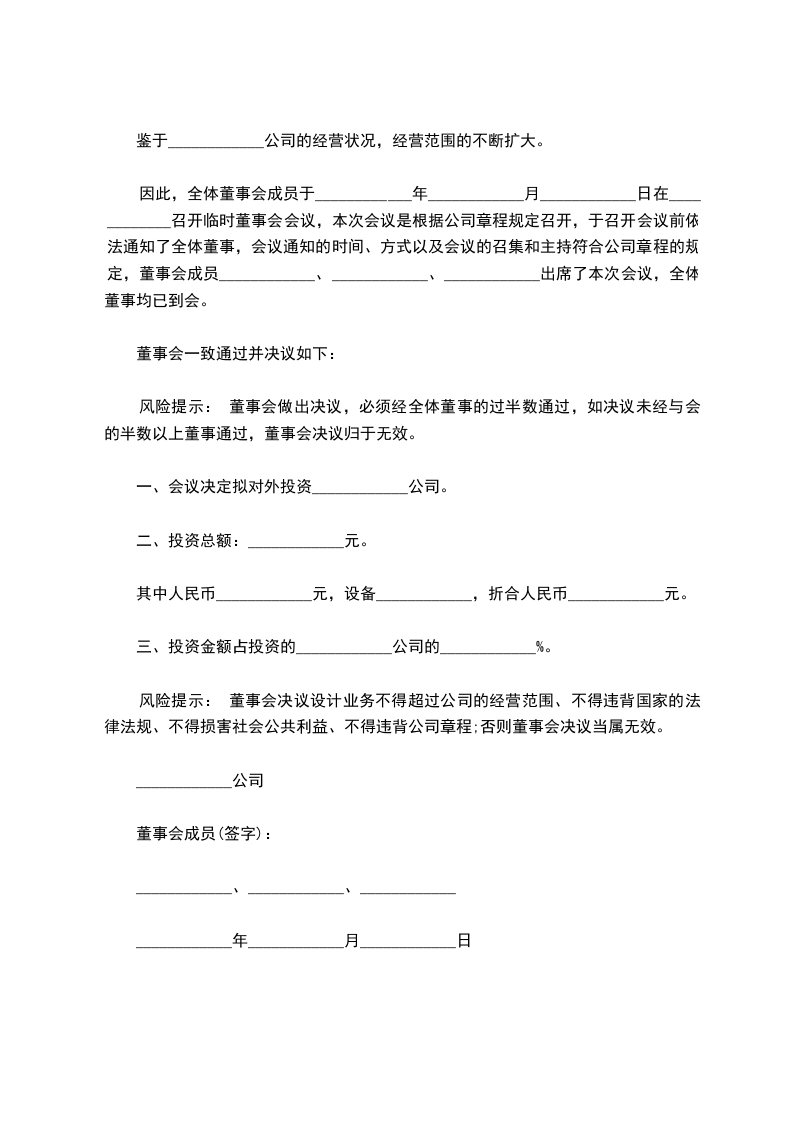 鉴于____________公司的经营状况，经营范围的不断扩大。

因此，全体董事会成员于____________年____________月____________日在____________召开临时董事会会议，本次会议是根据公司章程规定召开，于召开会议前依法通知了全体董事，会议通知的时间、方式以及会议的召集和主持符合公司章程的规定，董事会成员____________、____________、____________出席了本次会议，全体董事均已到会。

董事会一致通过并决议如下：

风险提示： 董事会做出决议，必须经全体董事的过半数通过，如决议未经与会的半数以上董事通过，董事会决议归于无效。

一、会议决定拟对外投资____________公司。

二、投资总额：____________元。

其中人民币____________元，设备____________，折合人民币____________元。

三、投资金额占投资的____________公司的____________%。

风险提示： 董事会决议设计业务不得超过公司的经营范围、不得违背国家的法律法规、不得损害社会公共利益、不得违背公司章程;否则董事会决议当属无效。

____________公司

董事会成员(签字)：

____________、____________、____________

____________年____________月____________日